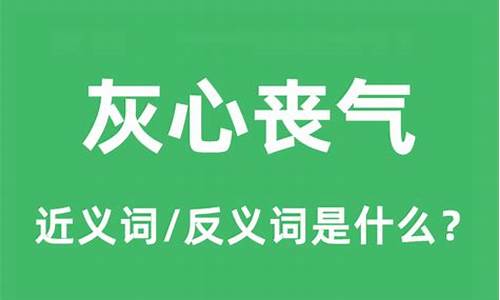 灰心丧气

近义词/反义词是什么？